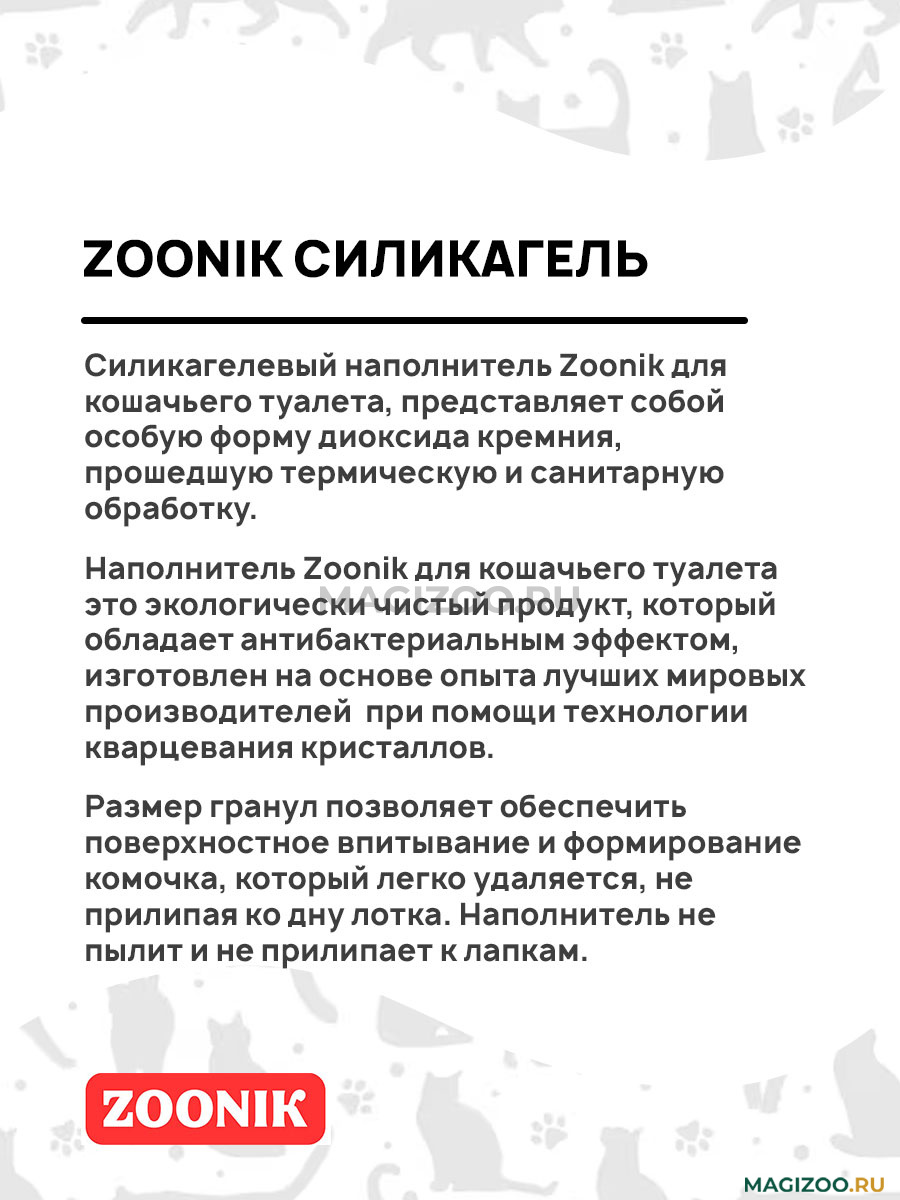 ZOONIK СИЛИКАГЕЛЬ

Силикагелевый наполнитель Zoonik для кошачьего туалета, представляет собой особую форму диоксида кремния, прошедшую термическую и санитарную обработку.

Наполнитель Zoonik для кошачьего туалета это экологически чистый продукт, который обладает антибактериальным эффектом, изготовлен на основе опыта лучших мировых производителей при помощи технологии кварцевания кристаллов.

MAGIZOO.RU

Размер гранул позволяет обеспечить поверхностное впитывание и формирование комочка, который легко удаляется, не прилипая ко дну лотка. Наполнитель не пылит и не прилипает к лапкам.

ZOONIK

MAGIZOO.RU